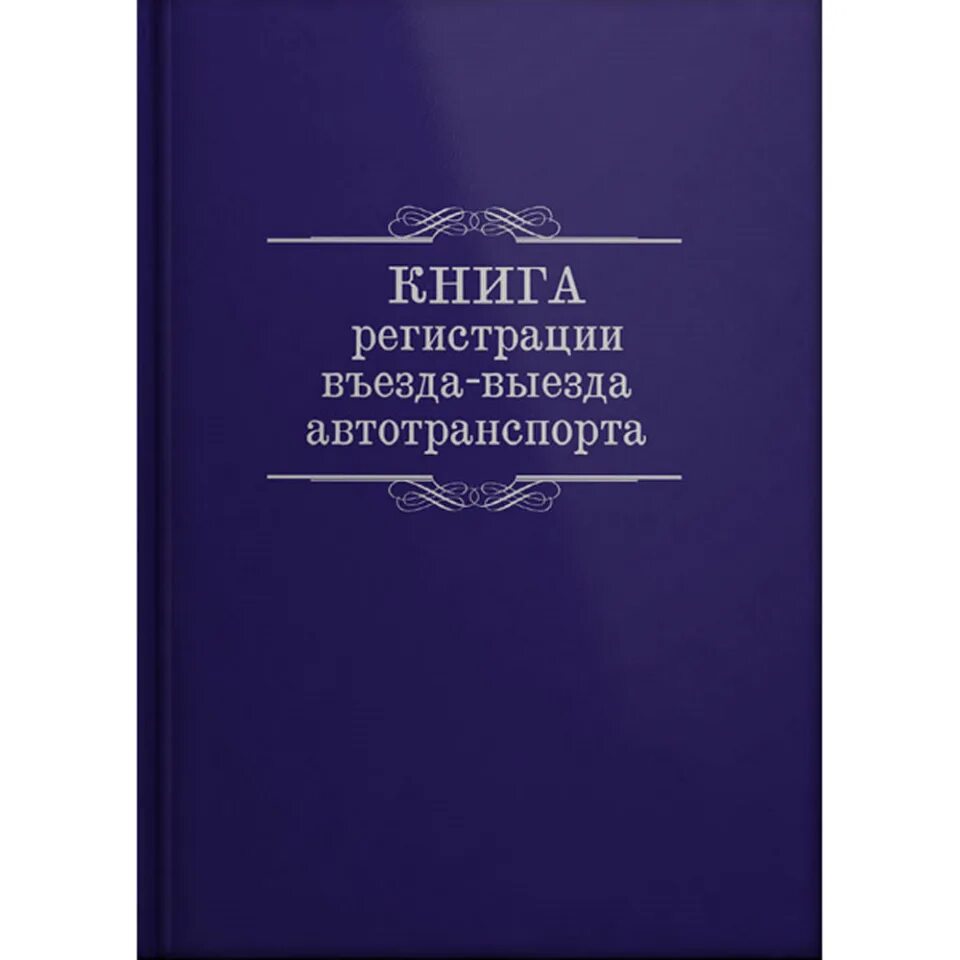 КНИГА
регистрации
въезда-выезда
автотранспорта